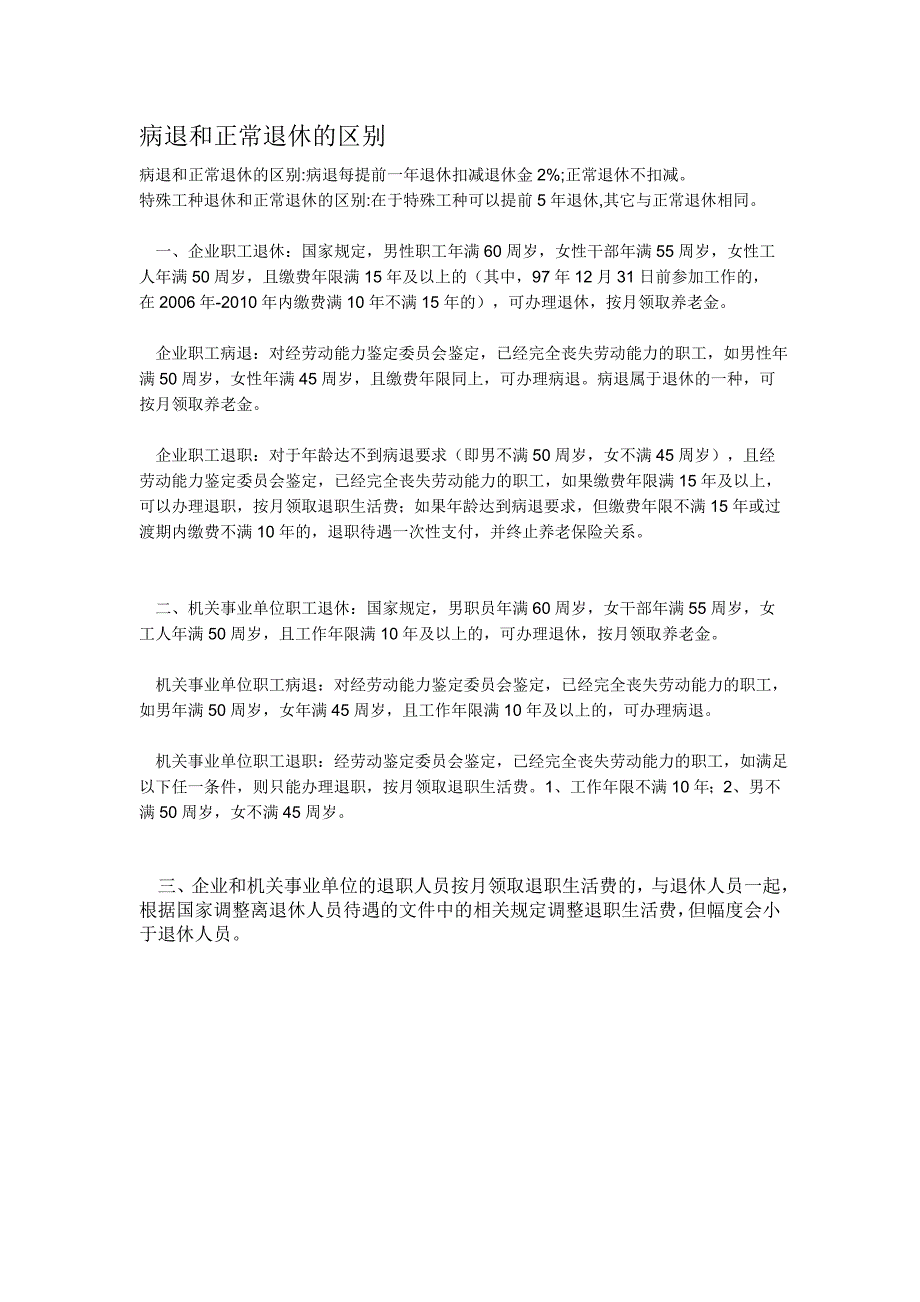 病退和正常退休的区别

病退和正常退休的区别:病退每提前一年退休扣减退休金2%;正常退休不扣减。
特殊工种退休和正常退休的区别:在于特殊工种可以提前5年退休,其它与正常退休相同。

一、企业职工退休：国家规定，男性职工年满60周岁，女性干部年满55周岁，女性工人年满50周岁，且缴费年限满15年及以上的（其中，97年12月31日前参加工作的，在2006年-2010年内缴费满10年不满15年的），可办理退休，按月领取养老金。

企业职工病退：对经劳动能力鉴定委员会鉴定，已经完全丧失劳动能力的职工，如男性年满50周岁，女性年满45周岁，且缴费年限同上，可办理病退。病退属于退休的一种，可按月领取养老金。

企业职工退职：对于年龄达不到病退要求（即男不满50周岁，女不满45周岁），且经劳动能力鉴定委员会鉴定，已经完全丧失劳动能力的职工，如果缴费年限满15年及以上，可以办理退职，按月领取退职生活费；如果年龄达到病退要求，但缴费年限不满15年或过渡期内缴费不满10年的，退职待遇一次性支付，并终止养老保险关系。

二、机关事业单位职工退休：国家规定，男职员年满60周岁，女干部年满55周岁，女工人年满50周岁，且工作年限满10年及以上的，可办理退休，按月领取养老金。

机关事业单位职工病退：对经劳动能力鉴定委员会鉴定，已经完全丧失劳动能力的职工，如男年满50周岁，女年满45周岁，且工作年限满10年及以上的，可办理病退。

机关事业单位职工退职：经劳动鉴定委员会鉴定，已经完全丧失劳动能力的职工，如满足以下任一条件，则只能办理退职，按月领取退职生活费。1、工作年限不满10年；2、男不满50周岁，女不满45周岁。

三、企业和机关事业单位的退职人员按月领取退职生活费的，与退休人员一起，根据国家调整离退休人员待遇的文件中的相关规定调整退职生活费，但幅度会小于退休人员。